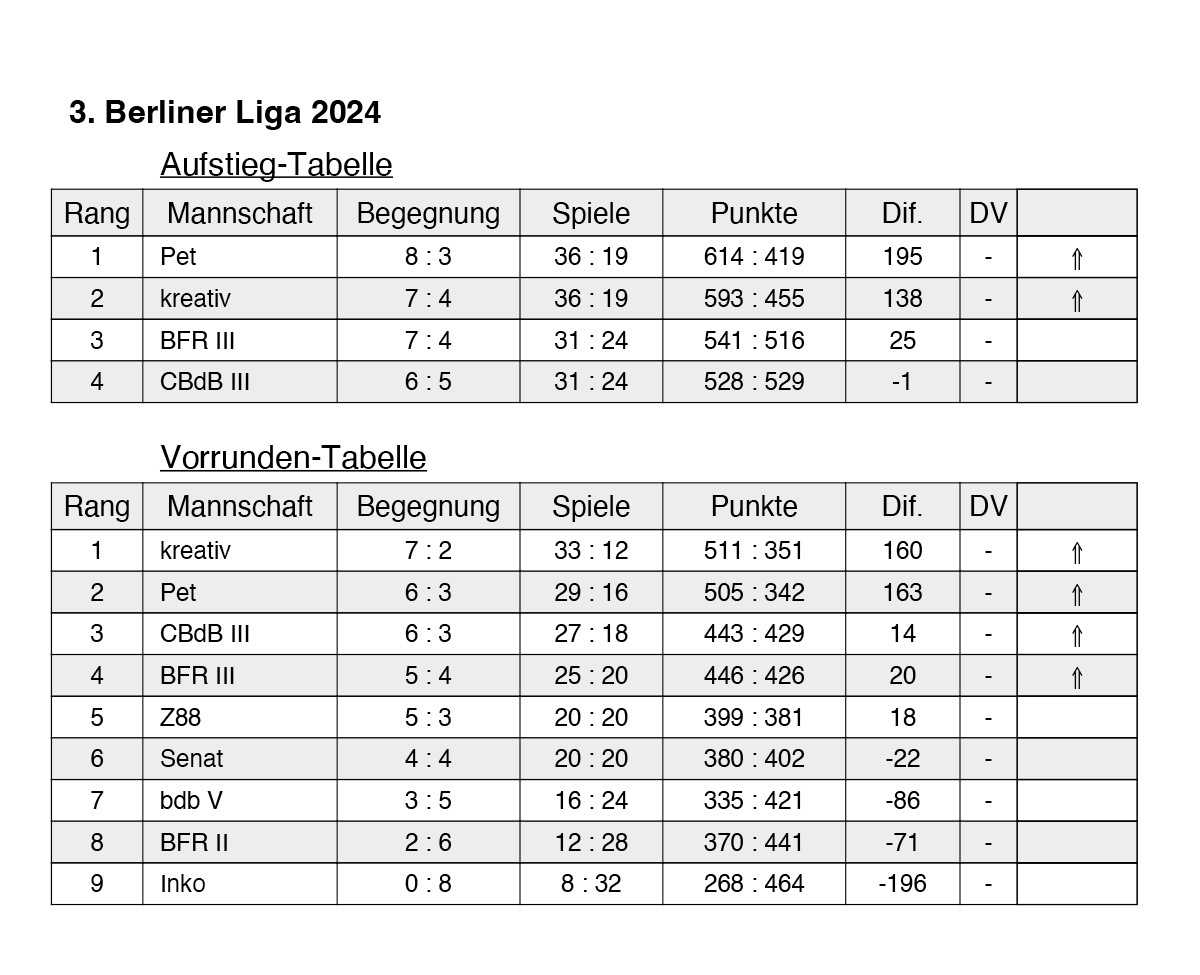 3. Berliner Liga 2024

Aufstieg-Tabelle

| Rang | Mannschaft | Begegnung | Spiele | Punkte | Dif. | DV | |
|---|---|---|---|---|---|---|---|
| 1 | Pet | 8 : 3 | 36 : 19 | 614 : 419 | 195 | - | ⇑ |
| 2 | kreativ | 7 : 4 | 36 : 19 | 593 : 455 | 138 | - | ⇑ |
| 3 | BFR III | 7 : 4 | 31 : 24 | 541 : 516 | 25 | - | |
| 4 | CBdB III | 6 : 5 | 31 : 24 | 528 : 529 | -1 | - | |

Vorrunden-Tabelle

| Rang | Mannschaft | Begegnung | Spiele | Punkte | Dif. | DV | |
|---|---|---|---|---|---|---|---|
| 1 | kreativ | 7 : 2 | 33 : 12 | 511 : 351 | 160 | - | ⇑ |
| 2 | Pet | 6 : 3 | 29 : 16 | 505 : 342 | 163 | - | ⇑ |
| 3 | CBdB III | 6 : 3 | 27 : 18 | 443 : 429 | 14 | - | ⇑ |
| 4 | BFR III | 5 : 4 | 25 : 20 | 446 : 426 | 20 | - | ⇑ |
| 5 | Z88 | 5 : 3 | 20 : 20 | 399 : 381 | 18 | - | |
| 6 | Senat | 4 : 4 | 20 : 20 | 380 : 402 | -22 | - | |
| 7 | bdb V | 3 : 5 | 16 : 24 | 335 : 421 | -86 | - | |
| 8 | BFR II | 2 : 6 | 12 : 28 | 370 : 441 | -71 | - | |
| 9 | Inko | 0 : 8 | 8 : 32 | 268 : 464 | -196 | - | |